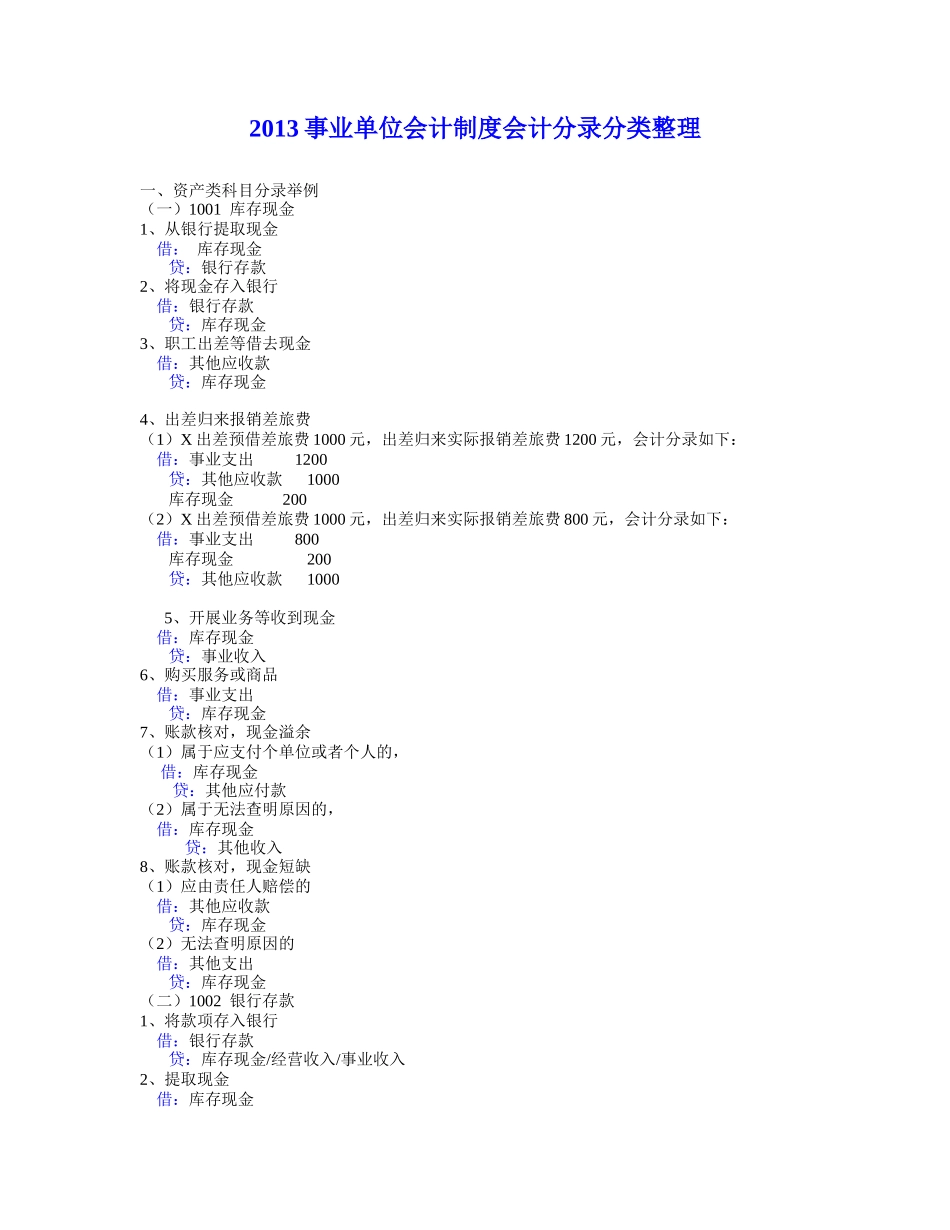 2013 事业单位会计制度会计分录分类整理

一、资产类科目分录举例
（一）1001 库存现金
1、从银行提取现金
借： 库存现金
贷：银行存款
2、将现金存入银行
借：银行存款
贷：库存现金
3、职工出差等借去现金
借：其他应收款
贷：库存现金

4、出差归来报销差旅费
（1）X 出差预借差旅费 1000 元，出差归来实际报销差旅费 1200 元，会计分录如下：
借：事业支出 1200
贷：其他应收款 1000
库存现金 200
（2）X 出差预借差旅费 1000 元，出差归来实际报销差旅费 800 元，会计分录如下：
借：事业支出 800
库存现金 200
贷：其他应收款 1000

5、开展业务等收到现金
借：库存现金
贷：事业收入
6、购买服务或商品
借：事业支出
贷：库存现金
7、账款核对，现金溢余
（1）属于应支付个单位或者个人的，
借：库存现金
贷：其他应付款
（2）属于无法查明原因的，
借：库存现金
贷：其他收入
8、账款核对，现金短缺
（1）应由责任人赔偿的
借：其他应收款
贷：库存现金
（2）无法查明原因的
借：其他支出
贷：库存现金
（二）1002 银行存款
1、将款项存入银行
借：银行存款
贷：库存现金/经营收入/事业收入
2、提取现金
借：库存现金